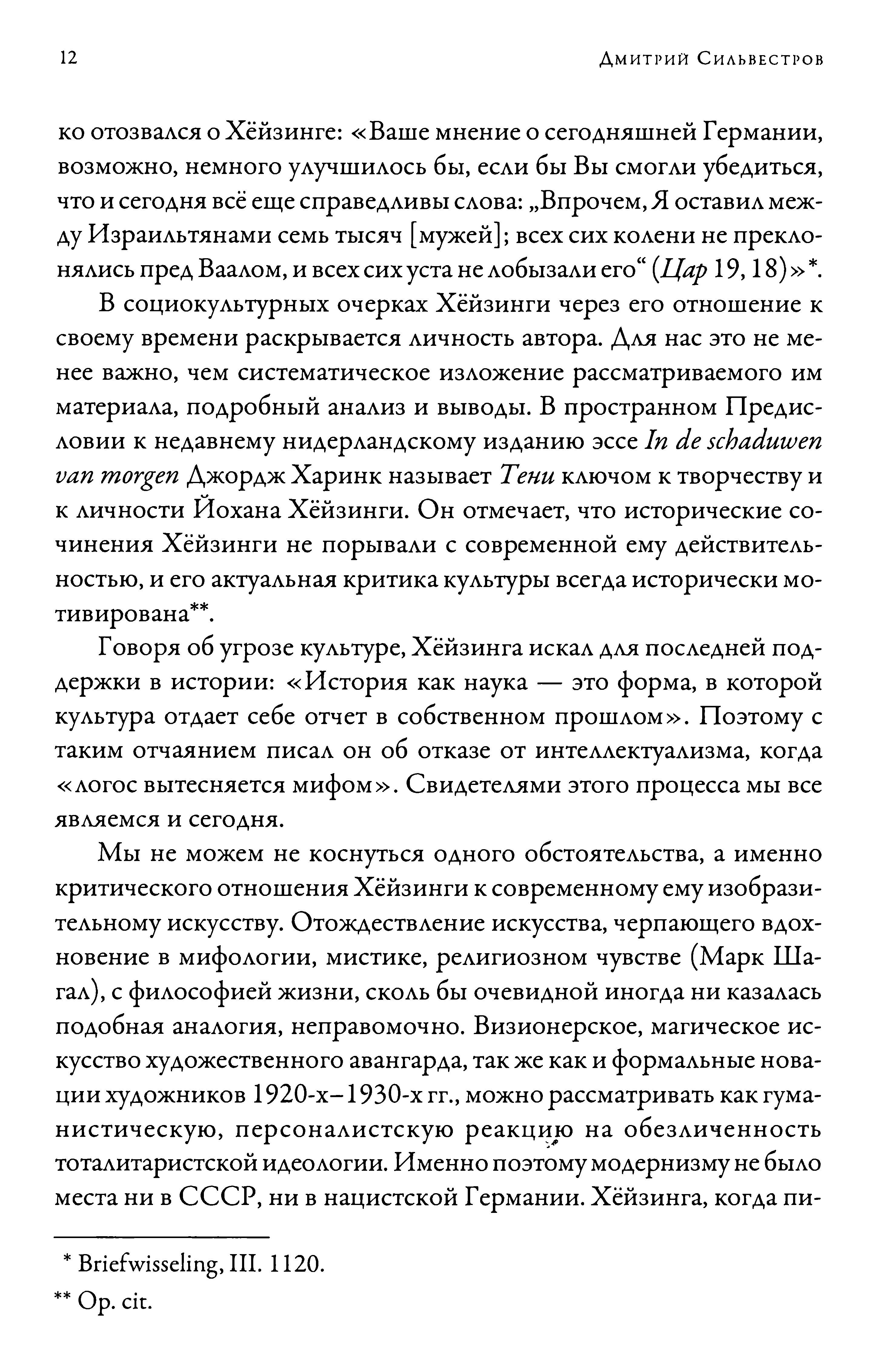 12

Дмитрий Сильвестров

ко отозвался о Хёйзинге: «Ваше мнение о сегодняшней Германии, возможно, немного улучшилось бы, если бы Вы смогли убедиться, что и сегодня всё еще справедливы слова: „Впрочем, Я оставил между Израильтянами семь тысяч [мужей]; всех сих колени не преклонялись пред Ваалом, и всех сих уста не лобызали его“ (Цар 19, 18)»*.

В социокультурных очерках Хёйзинги через его отношение к своему времени раскрывается личность автора. Для нас это не менее важно, чем систематическое изложение рассматриваемого им материала, подробный анализ и выводы. В пространном Предисловии к недавнему нидерландскому изданию эссе In de schaduwen van morgen Джордж Харинк называет Тени ключом к творчеству и к личности Йохана Хёйзинги. Он отмечает, что исторические сочинения Хёйзинги не порывали с современной ему действительностью, и его актуальная критика культуры всегда исторически мотивирована**.

Говоря об угрозе культуре, Хёйзинга искал для последней поддержки в истории: «История как наука — это форма, в которой культура отдает себе отчет в собственном прошлом». Поэтому с таким отчаянием писал он об отказе от интеллектуализма, когда «логос вытесняется мифом». Свидетелями этого процесса мы все являемся и сегодня.

Мы не можем не коснуться одного обстоятельства, а именно критического отношения Хёйзинги к современному ему изобразительному искусству. Отождествление искусства, черпающего вдохновение в мифологии, мистике, религиозном чувстве (Марк Шагал), с философией жизни, сколь бы очевидной иногда ни казалась подобная аналогия, неправомочно. Визионерское, магическое искусство художественного авангарда, так же как и формальные новации художников 1920-х–1930-х гг., можно рассматривать как гуманистическую, персоналистскую реакцию на обезличенность тоталитаристской идеологии. Именно поэтому модернизму не было места ни в СССР, ни в нацистской Германии. Хёйзинга, когда пи-

* Briefwisseling, III. 1120.

** Op. cit.